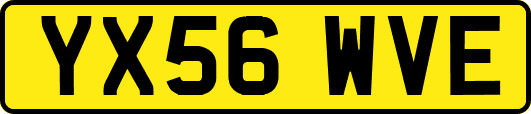 YX56 WVE